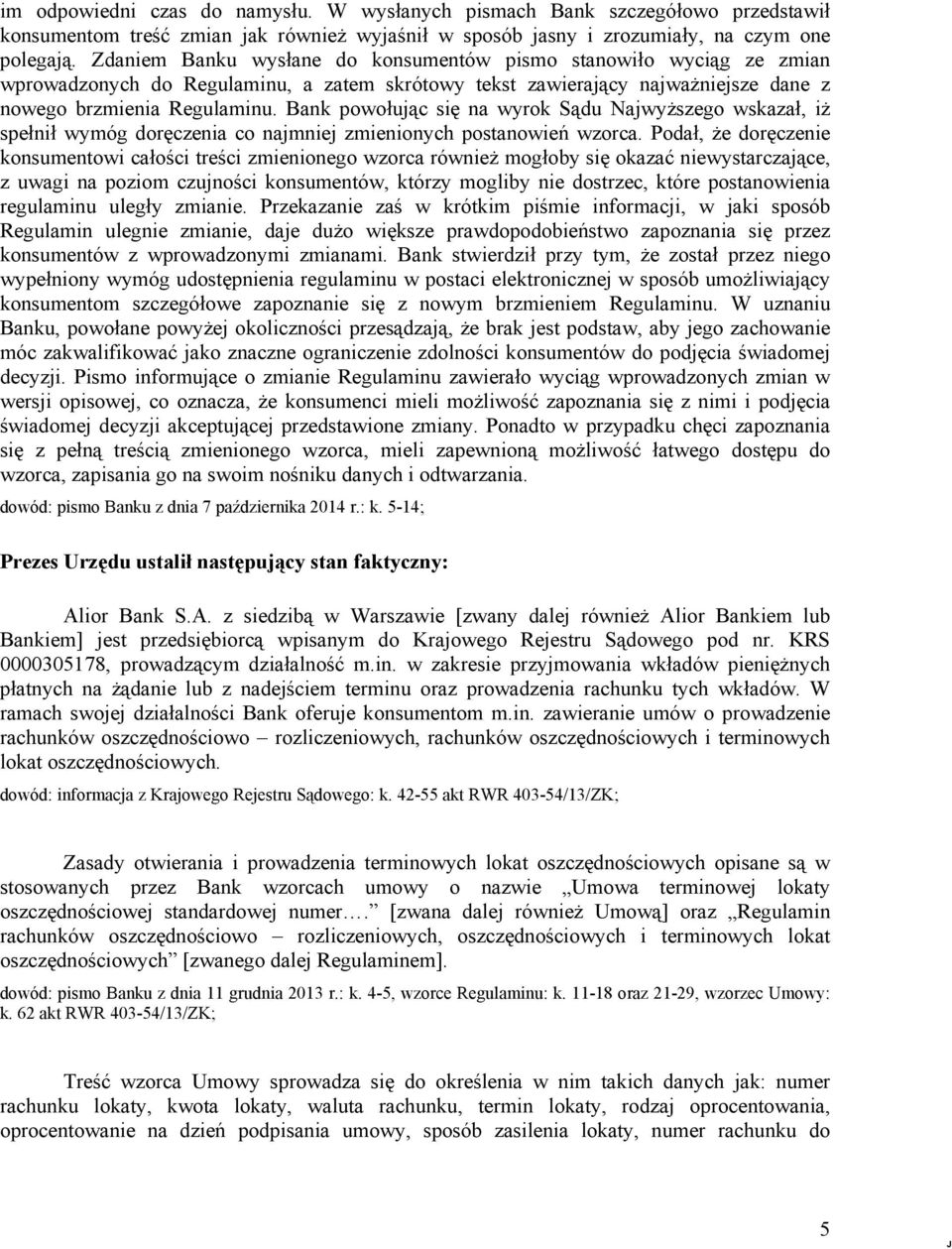 im odpowiedni czas do namysłu. W wysłanych pismach Bank szczegółowo przedstawił konsumentom treść zmian jak również wyjaśnił w sposób jasny i zrozumiały, na czym one polegają. Zdaniem Banku wysłane do konsumentów pismo stanowiło wyciąg ze zmian wprowadzonych do Regulaminu, a zatem skrótowy tekst zawierający najważniejsze dane z nowego brzmienia Regulaminu. Bank powołując się na wyrok Sądu Najwyższego wskazał, iż spełnił wymóg doręczenia co najmniej zmienionych postanowień wzorca. Podał, że doręczenie konsumentowi całości treści zmienionego wzorca również mogłoby się okazać niewystarczające, z uwagi na poziom czujności konsumentów, którzy mogliby nie dostrzec, które postanowienia regulaminu uległy zmianie. Przekazanie zaś w krótkim piśmie informacji, w jaki sposób Regulamin ulegnie zmianie, daje dużo większe prawdopodobieństwo zapoznania się przez konsumentów z wprowadzonymi zmianami. Bank stwierdził przy tym, że został przez niego wypełniony wymóg udostępnienia regulaminu w postaci elektronicznej w sposób umożliwiający konsumentom szczegółowe zapoznanie się z nowym brzmieniem Regulaminu. W uznaniu Banku, powołane powyżej okoliczności przesądzają, że brak jest podstaw, aby jego zachowanie móc zakwalifikować jako znaczne ograniczenie zdolności konsumentów do podjęcia świadomej decyzji. Pismo informujące o zmianie Regulaminu zawierało wyciąg wprowadzonych zmian w wersji opisowej, co oznacza, że konsumenci mieli możliwość zapoznania się z nimi i podjęcia świadomej decyzji akceptującej przedstawione zmiany. Ponadto w przypadku chęci zapoznania się z pełną treścią zmienionego wzorca, mieli zapewnioną możliwość łatwego dostępu do wzorca, zapisania go na swoim nośniku danych i odtwarzania.

dowód: pismo Banku z dnia 7 października 2014 r.: k. 5-14;

Prezes Urzędu ustalił następujący stan faktyczny:

Alior Bank S.A. z siedzibą w Warszawie [zwany dalej również Alior Bankiem lub Bankiem] jest przedsiębiorcą wpisanym do Krajowego Rejestru Sądowego pod nr. KRS 0000305178, prowadzącym działalność m.in. w zakresie przyjmowania wkładów pieniężnych płatnych na żądanie lub z nadejściem terminu oraz prowadzenia rachunku tych wkładów. W ramach swojej działalności Bank oferuje konsumentom m.in. zawieranie umów o prowadzenie rachunków oszczędnościowo – rozliczeniowych, rachunków oszczędnościowych i terminowych lokat oszczędnościowych.

dowód: informacja z Krajowego Rejestru Sądowego: k. 42-55 akt RWR 403-54/13/ZK;

Zasady otwierania i prowadzenia terminowych lokat oszczędnościowych opisane są w stosowanych przez Bank wzorcach umowy o nazwie „Umowa terminowej lokaty oszczędnościowej standardowej numer.…” [zwana dalej również Umową] oraz „Regulamin rachunków oszczędnościowo – rozliczeniowych, oszczędnościowych i terminowych lokat oszczędnościowych” [zwanego dalej Regulaminem].

dowód: pismo Banku z dnia 11 grudnia 2013 r.: k. 4-5, wzorce Regulaminu: k. 11-18 oraz 21-29, wzorzec Umowy: k. 62 akt RWR 403-54/13/ZK;

Treść wzorca Umowy sprowadza się do określenia w nim takich danych jak: numer rachunku lokaty, kwota lokaty, waluta rachunku, termin lokaty, rodzaj oprocentowania, oprocentowanie na dzień podpisania umowy, sposób zasilenia lokaty, numer rachunku do

5